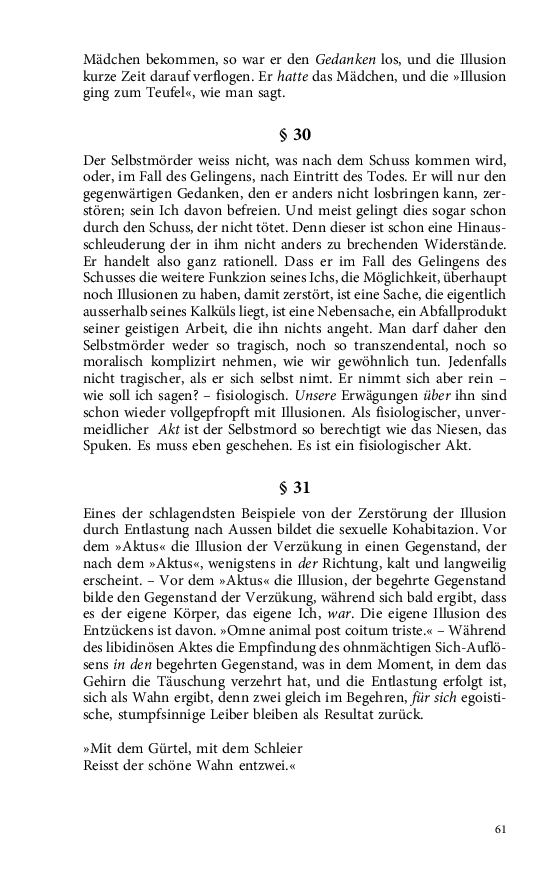 Mädchen bekommen, so war er den Gedanken los, und die Illusion kurze Zeit darauf verflogen. Er hatte das Mädchen, und die »Illusion ging zum Teufel«, wie man sagt.

§ 30

Der Selbstmörder weiss nicht, was nach dem Schuss kommen wird, oder, im Fall des Gelingens, nach Eintritt des Todes. Er will nur den gegenwärtigen Gedanken, den er anders nicht losbringen kann, zerstören; sein Ich davon befreien. Und meist gelingt dies sogar schon durch den Schuss, der nicht tötet. Denn dieser ist schon eine Hinausschleuderung der in ihm nicht anders zu brechenden Widerstände. Er handelt also ganz rationell. Dass er im Fall des Gelingens des Schusses die weitere Funkzion seines Ichs, die Möglichkeit, überhaupt noch Illusionen zu haben, damit zerstört, ist eine Sache, die eigentlich ausserhalb seines Kalküls liegt, ist eine Nebensache, ein Abfallprodukt seiner geistigen Arbeit, die ihn nichts angeht. Man darf daher den Selbstmörder weder so tragisch, noch so transzendental, noch so moralisch komplizirt nehmen, wie wir gewöhnlich tun. Jedenfalls nicht tragischer, als er sich selbst nimt. Er nimmt sich aber rein – wie soll ich sagen? – fisiologisch. Unsere Erwägungen über ihn sind schon wieder vollgepfropft mit Illusionen. Als fisiologischer, unvermeidlicher Akt ist der Selbstmord so berechtigt wie das Niesen, das Spuken. Es muss eben geschehen. Es ist ein fisiologischer Akt.

§ 31

Eines der schlagendsten Beispiele von der Zerstörung der Illusion durch Entlastung nach Aussen bildet die sexuelle Kohabitazion. Vor dem »Aktus« die Illusion der Verzükung in einen Gegenstand, der nach dem »Aktus«, wenigstens in der Richtung, kalt und langweilig erscheint. – Vor dem »Aktus« die Illusion, der begehrte Gegenstand bilde den Gegenstand der Verzükung, während sich bald ergibt, dass es der eigene Körper, das eigene Ich, war. Die eigene Illusion des Entzückens ist davon. »Omne animal post coitum triste.« – Während des libidinösen Aktes die Empfindung des ohnmächtigen Sich-Auflösens in den begehrten Gegenstand, was in dem Moment, in dem das Gehirn die Täuschung verzehrt hat, und die Entlastung erfolgt ist, sich als Wahn ergibt, denn zwei gleich im Begehren, für sich egoistische, stumpfsinnige Leiber bleiben als Resultat zurück.

»Mit dem Gürtel, mit dem Schleier
Reisst der schöne Wahn entzwei.«

61